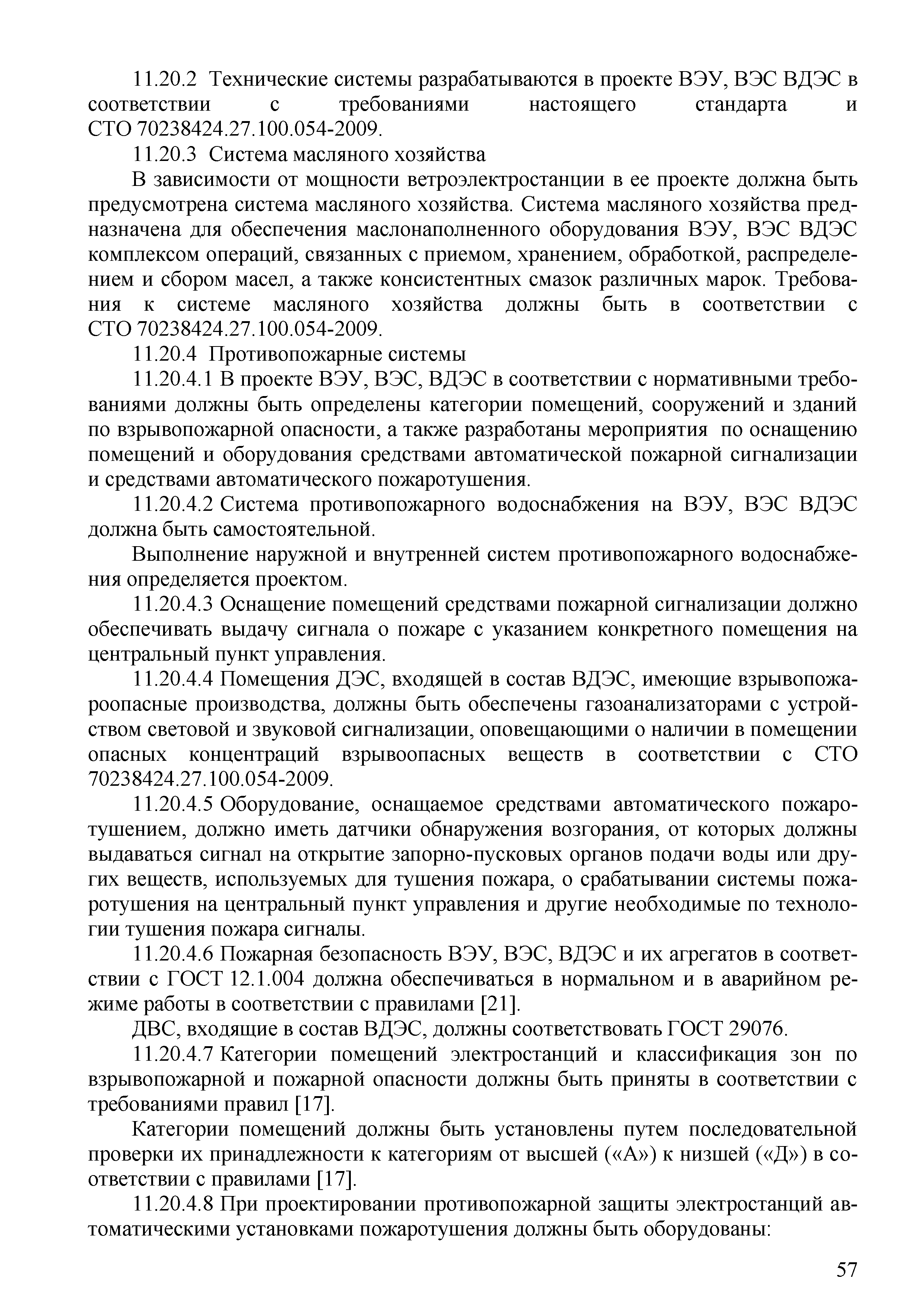 11.20.2 Технические системы разрабатываются в проекте ВЭУ, ВЭС ВДЭС в соответствии с требованиями настоящего стандарта и СТО 70238424.27.100.054-2009.

11.20.3 Система масляного хозяйства

В зависимости от мощности ветроэлектростанции в ее проекте должна быть предусмотрена система масляного хозяйства. Система масляного хозяйства предназначена для обеспечения маслонаполненного оборудования ВЭУ, ВЭС ВДЭС комплексом операций, связанных с приемом, хранением, обработкой, распределением и сбором масел, а также консистентных смазок различных марок. Требования к системе масляного хозяйства должны быть в соответствии с СТО 70238424.27.100.054-2009.

11.20.4 Противопожарные системы

11.20.4.1 В проекте ВЭУ, ВЭС, ВДЭС в соответствии с нормативными требованиями должны быть определены категории помещений, сооружений и зданий по взрывопожарной опасности, а также разработаны мероприятия по оснащению помещений и оборудования средствами автоматической пожарной сигнализации и средствами автоматического пожаротушения.

11.20.4.2 Система противопожарного водоснабжения на ВЭУ, ВЭС ВДЭС должна быть самостоятельной.

Выполнение наружной и внутренней систем противопожарного водоснабжения определяется проектом.

11.20.4.3 Оснащение помещений средствами пожарной сигнализации должно обеспечивать выдачу сигнала о пожаре с указанием конкретного помещения на центральный пункт управления.

11.20.4.4 Помещения ДЭС, входящей в состав ВДЭС, имеющие взрывопожароопасные производства, должны быть обеспечены газоанализаторами с устройством световой и звуковой сигнализации, оповещающими о наличии в помещении опасных концентраций взрывоопасных веществ в соответствии с СТО 70238424.27.100.054-2009.

11.20.4.5 Оборудование, оснащаемое средствами автоматического пожаротушением, должно иметь датчики обнаружения возгорания, от которых должны выдаваться сигнал на открытие запорно-пусковых органов подачи воды или других веществ, используемых для тушения пожара, о срабатывании системы пожаротушения на центральный пункт управления и другие необходимые по технологии тушения пожара сигналы.

11.20.4.6 Пожарная безопасность ВЭУ, ВЭС, ВДЭС и их агрегатов в соответствии с ГОСТ 12.1.004 должна обеспечиваться в нормальном и в аварийном режиме работы в соответствии с правилами [21].

ДВС, входящие в состав ВДЭС, должны соответствовать ГОСТ 29076.

11.20.4.7 Категории помещений электростанций и классификация зон по взрывопожарной и пожарной опасности должны быть приняты в соответствии с требованиями правил [17].

Категории помещений должны быть установлены путем последовательной проверки их принадлежности к категориям от высшей («А») к низшей («Д») в соответствии с правилами [17].

11.20.4.8 При проектировании противопожарной защиты электростанций автоматическими установками пожаротушения должны быть оборудованы:

57